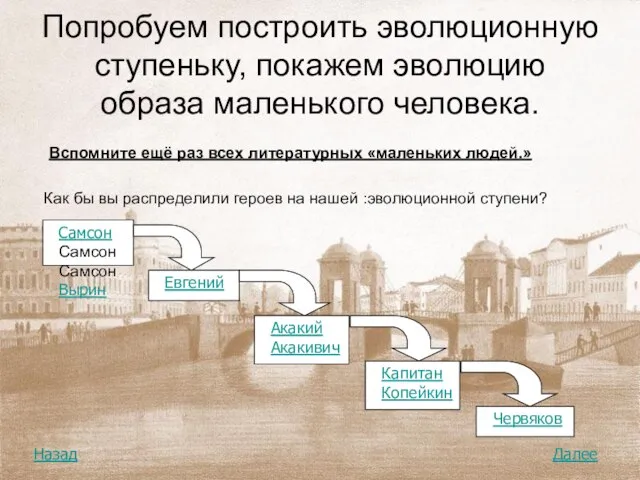 Попробуем построить эволюционную ступеньку, покажем эволюцию образа маленького человека.

Вспомните ещё раз всех литературных «маленьких людей.»

Как бы вы распределили героев на нашей :эволюционной ступени?

Самсон
Самсон
Самсон
Вырин

Евгений

Акакий
Акакивич

Капитан
Копейкин

Червяков

Назад

Далее